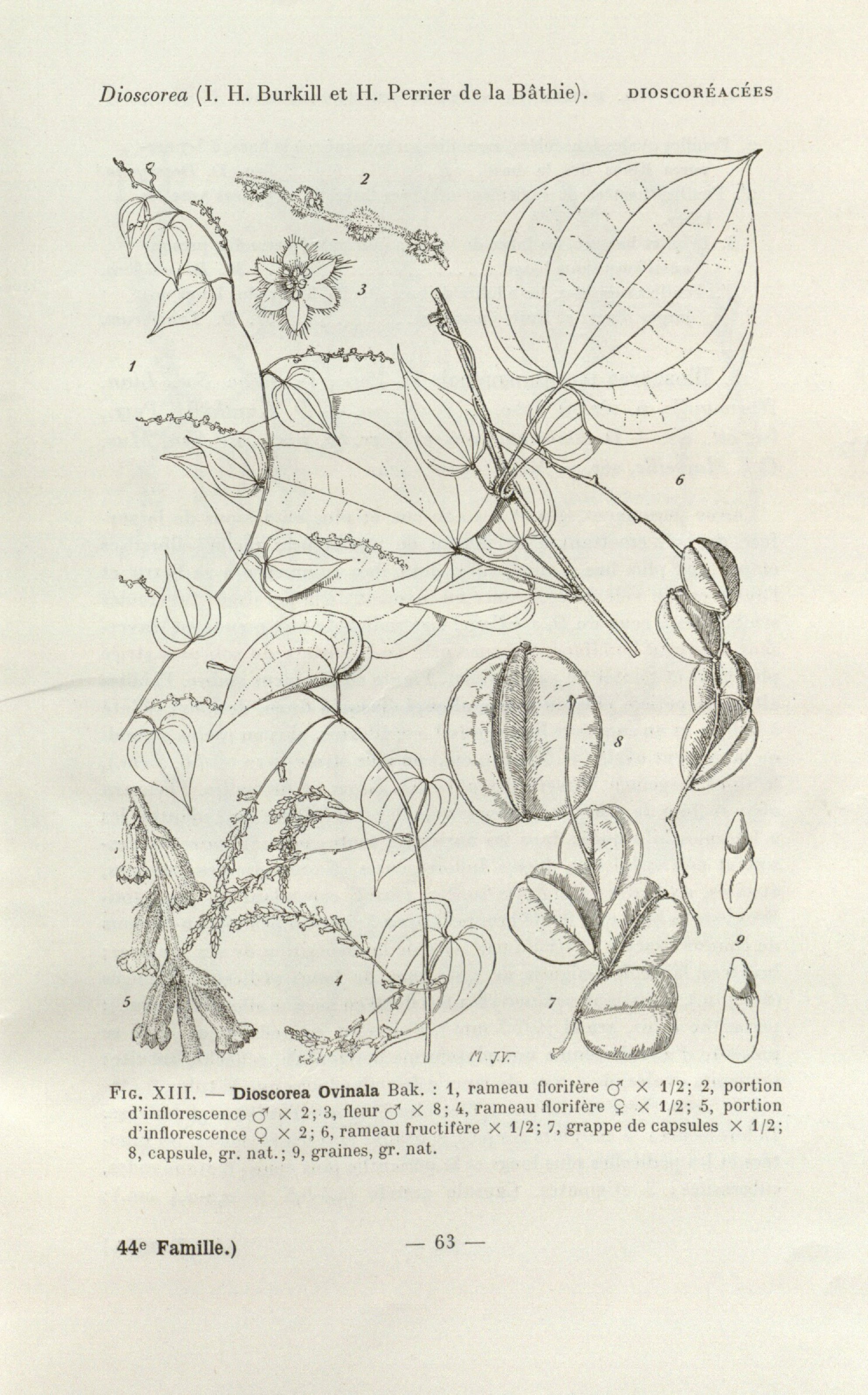 Dioscorea (I. H. Burkill et H. Perrier de la Bâthie). DIOSCORÉACÉES

2

3

1

6

8

9

4

5

7

M. JV.

Fig. XIII. — Dioscorea Ovinala Bak. : 1, rameau florifère ♂ × 1/2; 2, portion d'inflorescence ♂ × 2; 3, fleur ♂ × 8; 4, rameau florifère ♀ × 1/2; 5, portion d'inflorescence ♀ × 2; 6, rameau fructifère × 1/2; 7, grappe de capsules × 1/2; 8, capsule, gr. nat.; 9, graines, gr. nat.

44e Famille.)

— 63 —